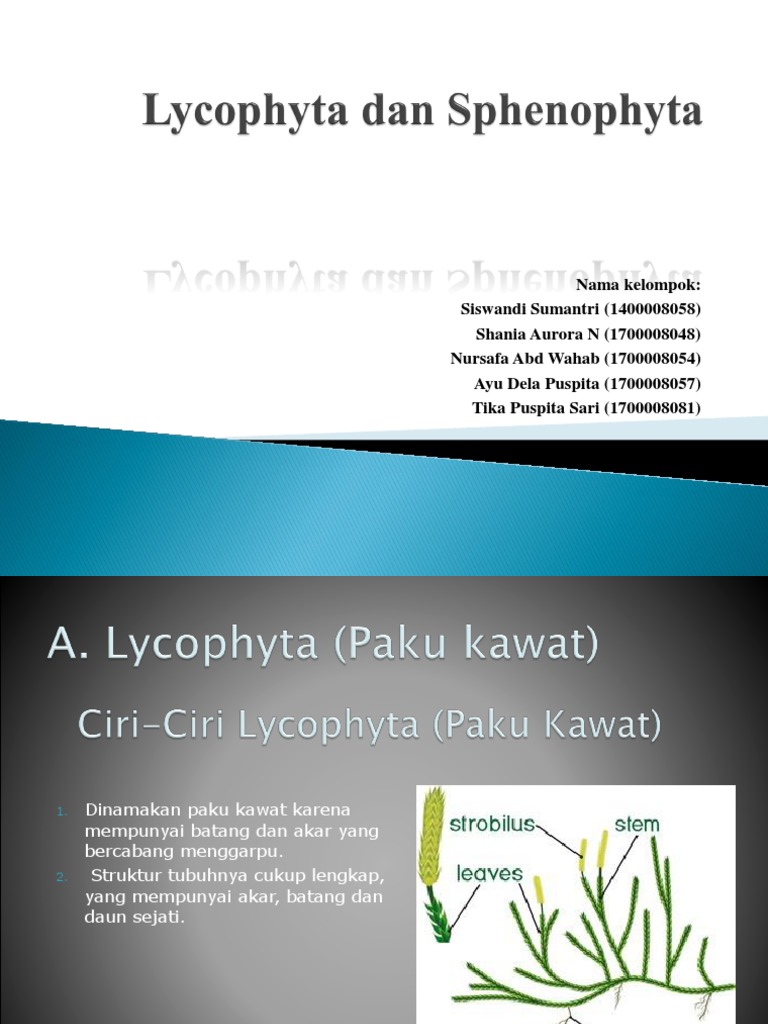 Lycophyta dan Sphenophyta

Nama kelompok:
Siswandi Sumantri (1400008058)
Shania Aurora N (1700008048)
Nursafa Abd Wahab (1700008054)
Ayu Dela Puspita (1700008057)
Tika Puspita Sari (1700008081)

A. Lycophyta (Paku kawat)

Ciri-Ciri Lycophyta (Paku Kawat)

1. Dinamakan paku kawat karena mempunyai batang dan akar yang bercabang menggarpu.
2. Struktur tubuhnya cukup lengkap, yang mempunyai akar, batang dan daun sejati.

strobilus
stem
leaves